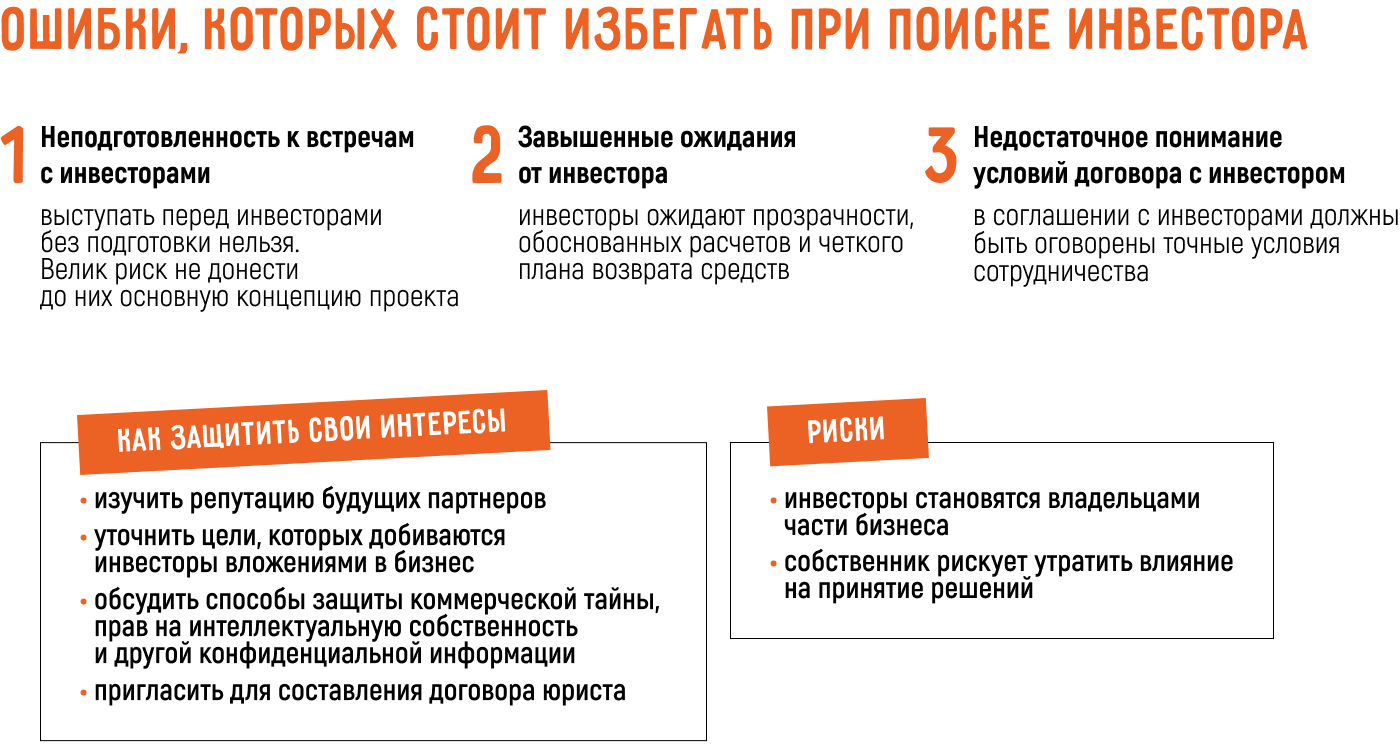 ОШИБКИ, КОТОРЫХ СТОИТ ИЗБЕГАТЬ ПРИ ПОИСКЕ ИНВЕСТОРА

1 Неподготовленность к встречам с инвесторами

выступать перед инвесторами без подготовки нельзя. Велик риск не донести до них основную концепцию проекта

2 Завышенные ожидания от инвестора

инвесторы ожидают прозрачности, обоснованных расчетов и четкого плана возврата средств

3 Недостаточное понимание условий договора с инвестором

в соглашении с инвесторами должны быть оговорены точные условия сотрудничества

КАК ЗАЩИТИТЬ СВОИ ИНТЕРЕСЫ

• изучить репутацию будущих партнеров
• уточнить цели, которых добиваются инвесторы вложениями в бизнес
• обсудить способы защиты коммерческой тайны, прав на интеллектуальную собственность и другой конфиденциальной информации
• пригласить для составления договора юриста

РИСКИ

• инвесторы становятся владельцами части бизнеса
• собственник рискует утратить влияние на принятие решений